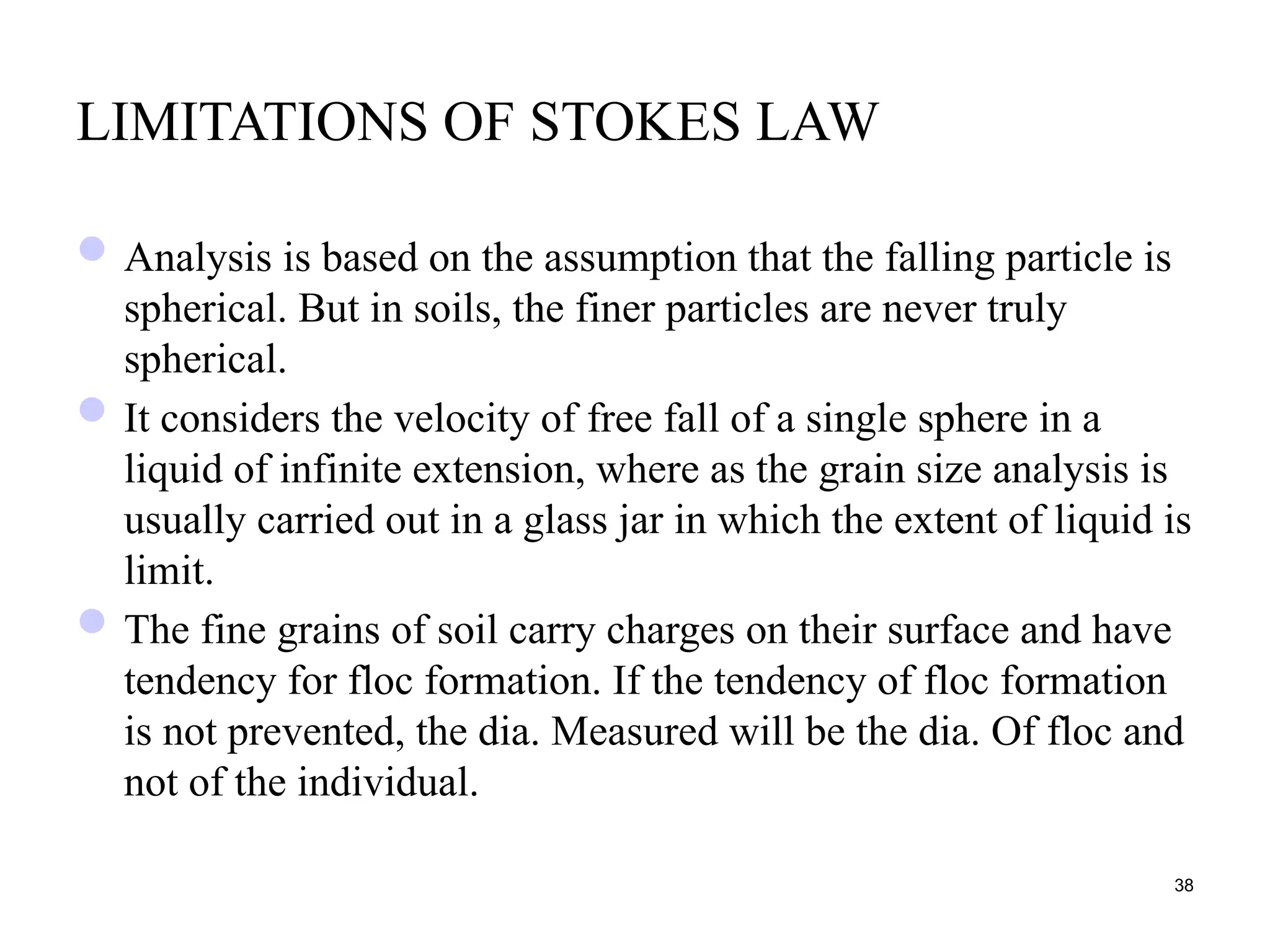 LIMITATIONS OF STOKES LAW

Analysis is based on the assumption that the falling particle is spherical. But in soils, the finer particles are never truly spherical.

It considers the velocity of free fall of a single sphere in a liquid of infinite extension, where as the grain size analysis is usually carried out in a glass jar in which the extent of liquid is limit.

The fine grains of soil carry charges on their surface and have tendency for floc formation. If the tendency of floc formation is not prevented, the dia. Measured will be the dia. Of floc and not of the individual.

38